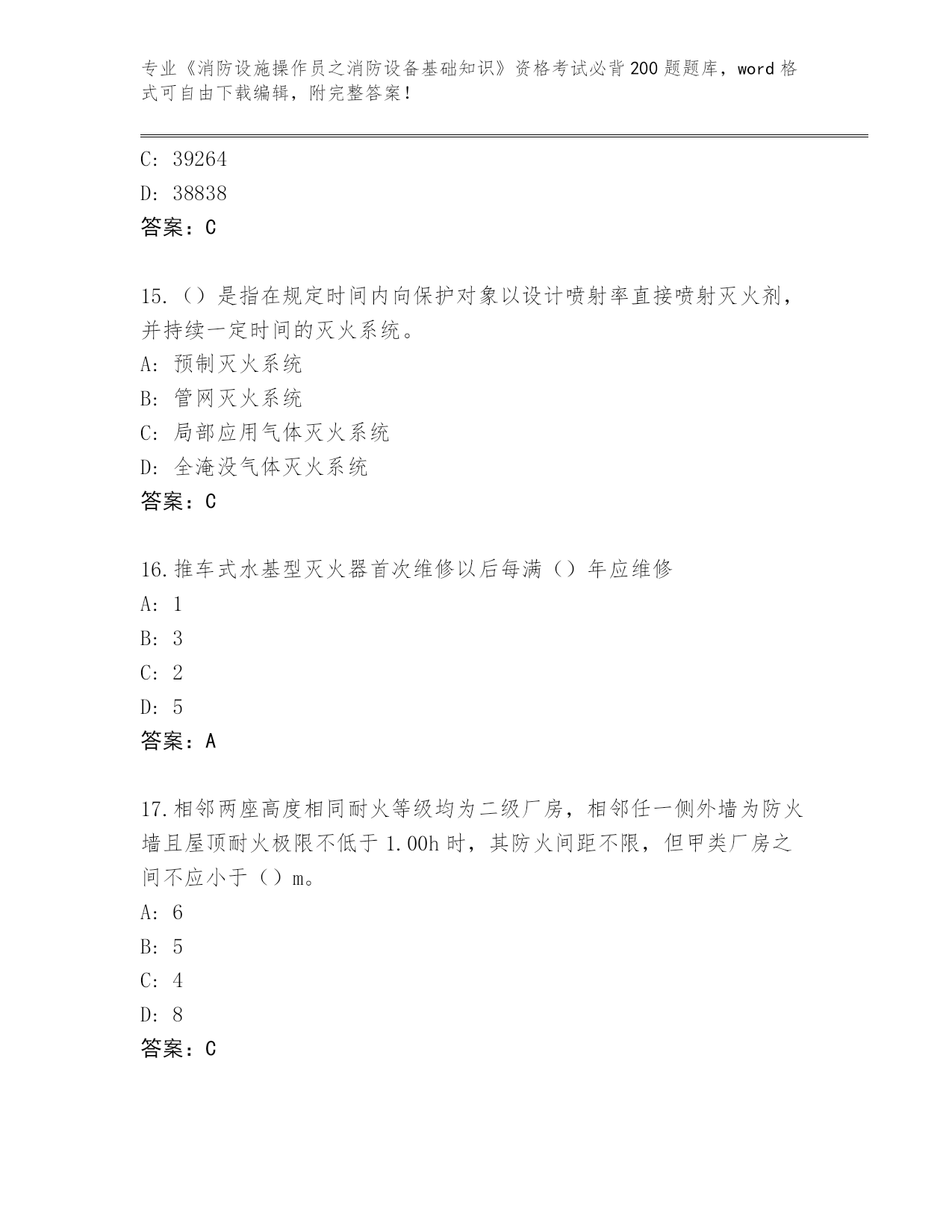 专业《消防设施操作员之消防设备基础知识》资格考试必背200题题库，word格式可自由下载编辑，附完整答案！

C: 39264
D: 38838
答案：C

15.（）是指在规定时间内向保护对象以设计喷射率直接喷射灭火剂，并持续一定时间的灭火系统。
A: 预制灭火系统
B: 管网灭火系统
C: 局部应用气体灭火系统
D: 全淹没气体灭火系统
答案：C

16.推车式水基型灭火器首次维修以后每满（）年应维修
A: 1
B: 3
C: 2
D: 5
答案：A

17.相邻两座高度相同耐火等级均为二级厂房，相邻任一侧外墙为防火墙且屋顶耐火极限不低于1.00h时，其防火间距不限，但甲类厂房之间不应小于（）m。
A: 6
B: 5
C: 4
D: 8
答案：C